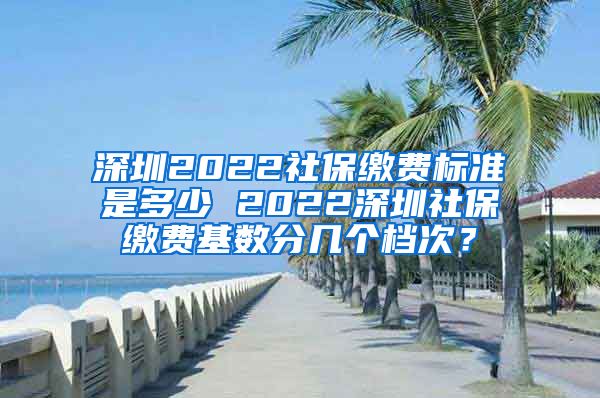 深圳2022社保缴费标准是多少 2022深圳社保缴费基数分几个档次？